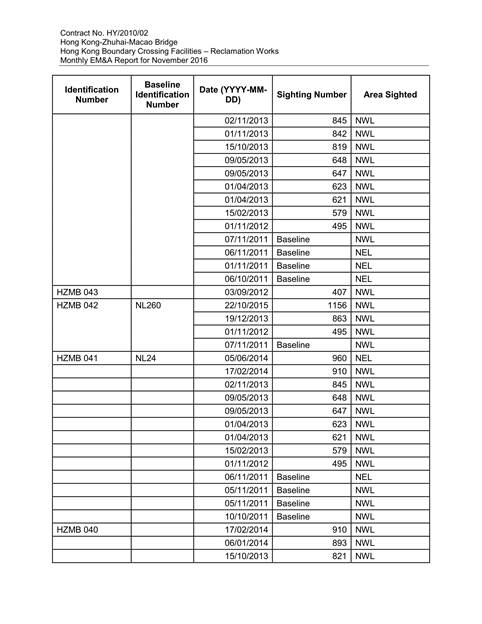 Contract No. HY/2010/02
Hong Kong-Zhuhai-Macao Bridge
Hong Kong Boundary Crossing Facilities – Reclamation Works
Monthly EM&A Report for November 2016

| Identification Number | Baseline Identification Number | Date (YYYY-MM-DD) | Sighting Number | Area Sighted |
|---|---|---|---|---|
| | | 02/11/2013 | 845 | NWL |
| | | 01/11/2013 | 842 | NWL |
| | | 15/10/2013 | 819 | NWL |
| | | 09/05/2013 | 648 | NWL |
| | | 09/05/2013 | 647 | NWL |
| | | 01/04/2013 | 623 | NWL |
| | | 01/04/2013 | 621 | NWL |
| | | 15/02/2013 | 579 | NWL |
| | | 01/11/2012 | 495 | NWL |
| | | 07/11/2011 | Baseline | NWL |
| | | 06/11/2011 | Baseline | NEL |
| | | 01/11/2011 | Baseline | NEL |
| | | 06/10/2011 | Baseline | NEL |
| HZMB 043 | | 03/09/2012 | 407 | NWL |
| HZMB 042 | NL260 | 22/10/2015 | 1156 | NWL |
| | | 19/12/2013 | 863 | NWL |
| | | 01/11/2012 | 495 | NWL |
| | | 07/11/2011 | Baseline | NWL |
| HZMB 041 | NL24 | 05/06/2014 | 960 | NEL |
| | | 17/02/2014 | 910 | NWL |
| | | 02/11/2013 | 845 | NWL |
| | | 09/05/2013 | 648 | NWL |
| | | 09/05/2013 | 647 | NWL |
| | | 01/04/2013 | 623 | NWL |
| | | 01/04/2013 | 621 | NWL |
| | | 15/02/2013 | 579 | NWL |
| | | 01/11/2012 | 495 | NWL |
| | | 06/11/2011 | Baseline | NEL |
| | | 05/11/2011 | Baseline | NWL |
| | | 05/11/2011 | Baseline | NWL |
| | | 10/10/2011 | Baseline | NWL |
| HZMB 040 | | 17/02/2014 | 910 | NWL |
| | | 06/01/2014 | 893 | NWL |
| | | 15/10/2013 | 821 | NWL |